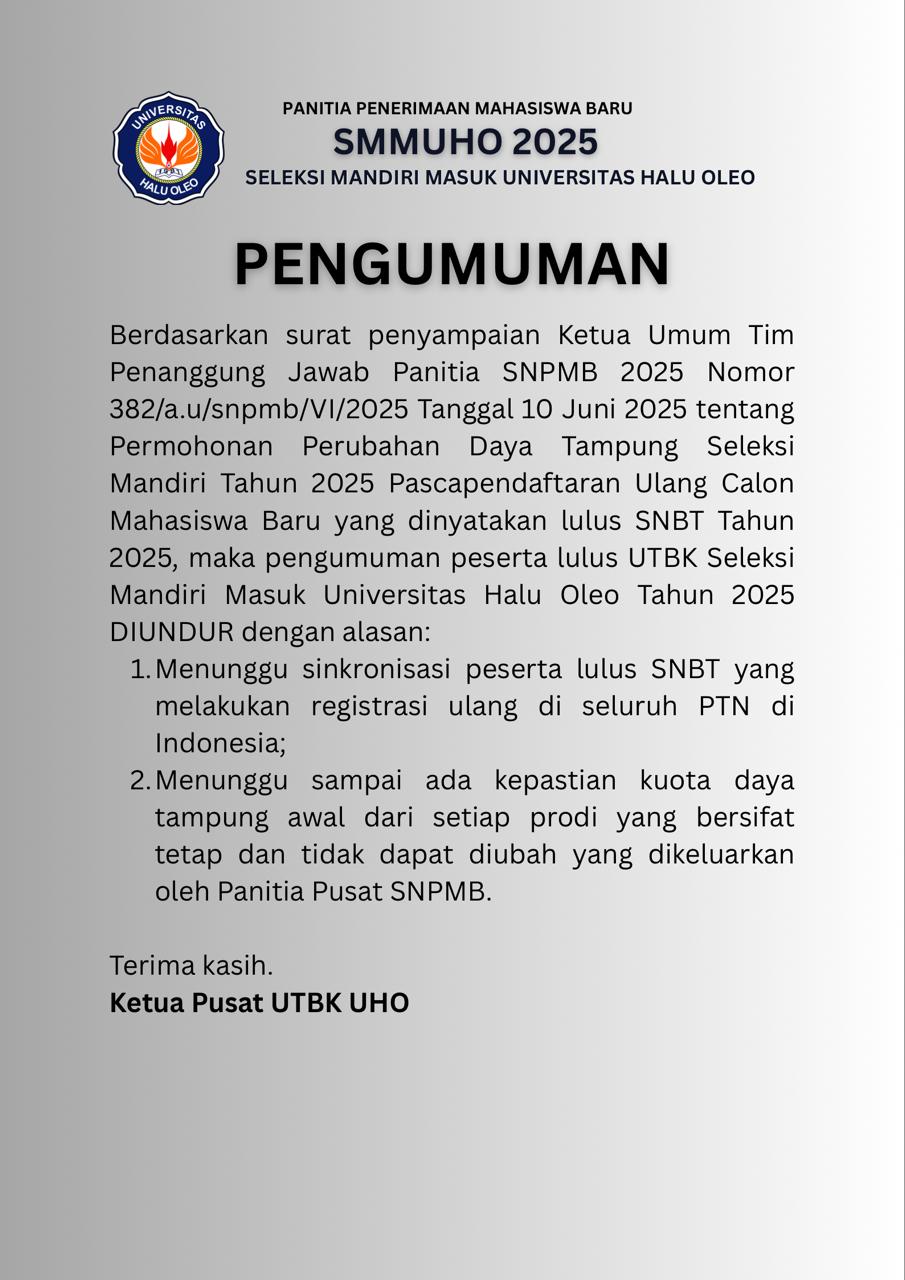 UNIVERSITAS HALU OLEO

PANITIA PENERIMAAN MAHASISWA BARU
SMMUHO 2025
SELEKSI MANDIRI MASUK UNIVERSITAS HALU OLEO

PENGUMUMAN

Berdasarkan surat penyampaian Ketua Umum Tim Penanggung Jawab Panitia SNPMB 2025 Nomor 382/a.u/snpmb/VI/2025 Tanggal 10 Juni 2025 tentang Permohonan Perubahan Daya Tampung Seleksi Mandiri Tahun 2025 Pascapendaftaran Ulang Calon Mahasiswa Baru yang dinyatakan lulus SNBT Tahun 2025, maka pengumuman peserta lulus UTBK Seleksi Mandiri Masuk Universitas Halu Oleo Tahun 2025 DIUNDUR dengan alasan:

1. Menunggu sinkronisasi peserta lulus SNBT yang melakukan registrasi ulang di seluruh PTN di Indonesia;
2. Menunggu sampai ada kepastian kuota daya tampung awal dari setiap prodi yang bersifat tetap dan tidak dapat diubah yang dikeluarkan oleh Panitia Pusat SNPMB.

Terima kasih.
Ketua Pusat UTBK UHO